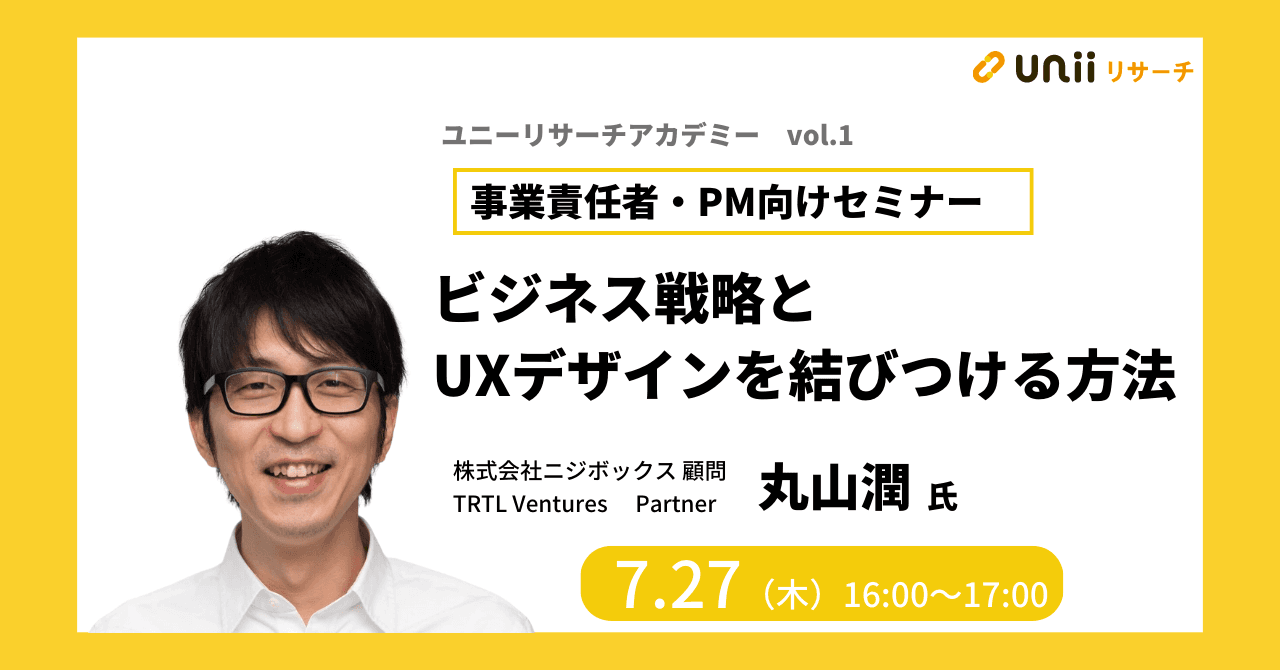 unii リサーチ

ユニーリサーチアカデミー vol.1

事業責任者・PM向けセミナー

ビジネス戦略と
UXデザインを結びつける方法

株式会社ニジボックス 顧問
TRTL Ventures Partner

丸山潤 氏

7.27（木）16:00〜17:00